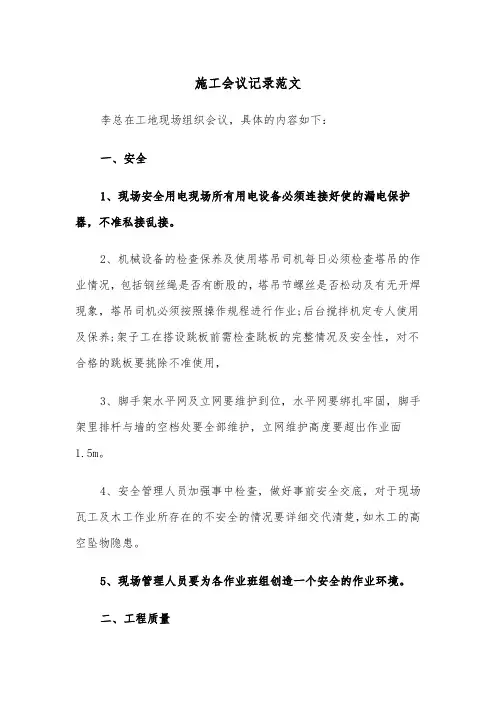 施工会议记录范文

李总在工地现场组织会议，具体的内容如下：

一、安全

1、现场安全用电现场所有用电设备必须连接好使的漏电保护器，不准私接乱接。

2、机械设备的检查保养及使用塔吊司机每日必须检查塔吊的作业情况，包括钢丝绳是否有断股的，塔吊节螺丝是否松动及有无开焊现象，塔吊司机必须按照操作规程进行作业;后台搅拌机定专人使用及保养;架子工在搭设跳板前需检查跳板的完整情况及安全性，对不合格的跳板要挑除不准使用，

3、脚手架水平网及立网要维护到位，水平网要绑扎牢固，脚手架里排杆与墙的空档处要全部维护，立网维护高度要超出作业面1.5m。

4、安全管理人员加强事中检查，做好事前安全交底，对于现场瓦工及木工作业所存在的不安全的情况要详细交代清楚，如木工的高空坠物隐患。

5、现场管理人员要为各作业班组创造一个安全的作业环境。

二、工程质量